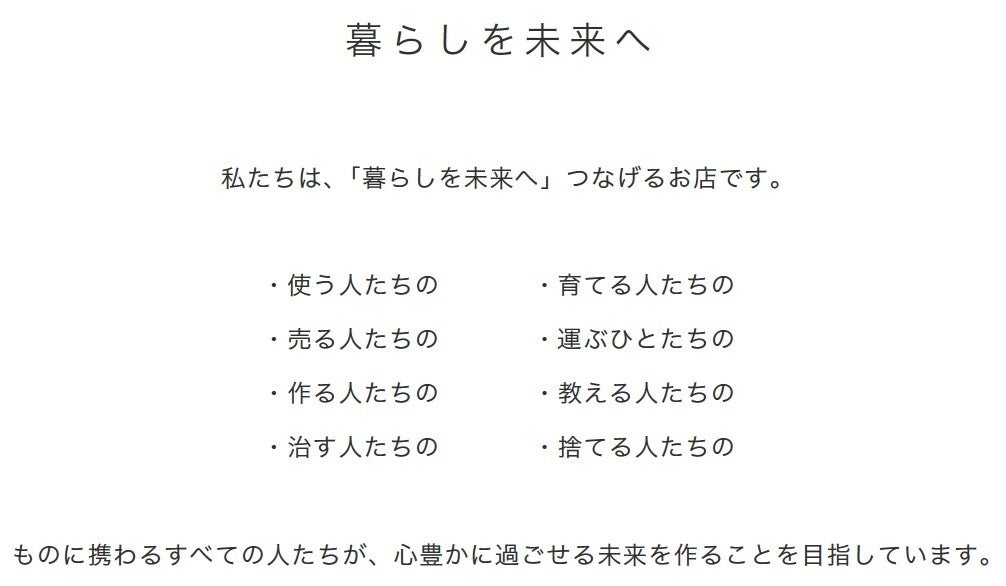 暮らしを未来へ

私たちは、「暮らしを未来へ」つなげるお店です。

・使う人たちの
・売る人たちの
・作る人たちの
・治す人たちの

・育てる人たちの
・運ぶひとたちの
・教える人たちの
・捨てる人たちの

ものに携わるすべての人たちが、心豊かに過ごせる未来を作ることを目指しています。